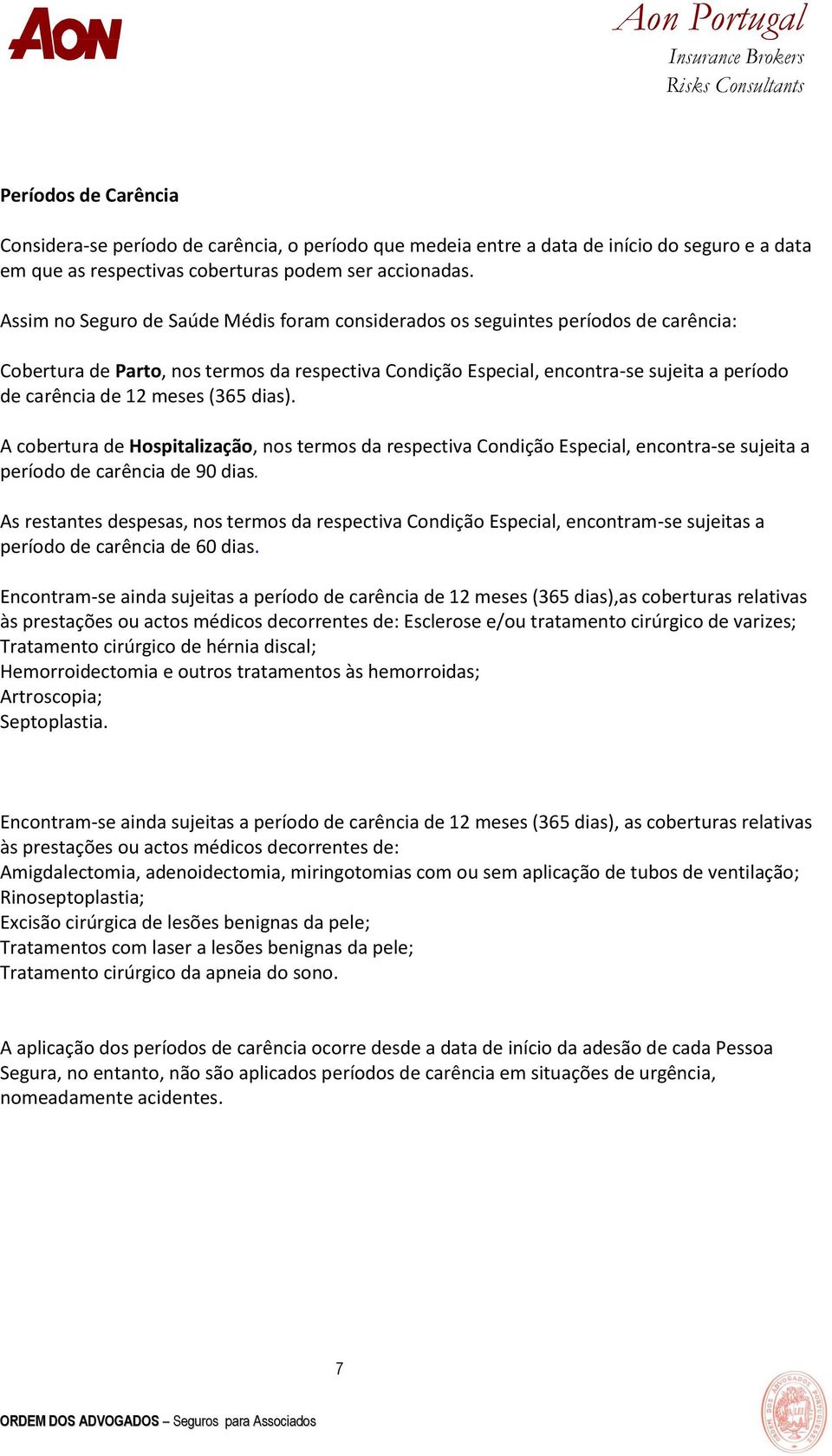 AON

Aon Portugal
Insurance Brokers
Risks Consultants

Períodos de Carência

Considera-se período de carência, o período que medeia entre a data de início do seguro e a data em que as respectivas coberturas podem ser accionadas.

Assim no Seguro de Saúde Médis foram considerados os seguintes períodos de carência:

Cobertura de Parto, nos termos da respectiva Condição Especial, encontra-se sujeita a período de carência de 12 meses (365 dias).

A cobertura de Hospitalização, nos termos da respectiva Condição Especial, encontra-se sujeita a período de carência de 90 dias.

As restantes despesas, nos termos da respectiva Condição Especial, encontram-se sujeitas a período de carência de 60 dias.

Encontram-se ainda sujeitas a período de carência de 12 meses (365 dias),as coberturas relativas às prestações ou actos médicos decorrentes de: Esclerose e/ou tratamento cirúrgico de varizes;
Tratamento cirúrgico de hérnia discal;
Hemorroidectomia e outros tratamentos às hemorroidas;
Artroscopia;
Septoplastia.

Encontram-se ainda sujeitas a período de carência de 12 meses (365 dias), as coberturas relativas às prestações ou actos médicos decorrentes de:
Amigdalectomia, adenoidectomia, miringotomias com ou sem aplicação de tubos de ventilação;
Rinoseptoplastia;
Excisão cirúrgica de lesões benignas da pele;
Tratamentos com laser a lesões benignas da pele;
Tratamento cirúrgico da apneia do sono.

A aplicação dos períodos de carência ocorre desde a data de início da adesão de cada Pessoa Segura, no entanto, não são aplicados períodos de carência em situações de urgência, nomeadamente acidentes.

7

ORDEM DOS ADVOGADOS – Seguros para Associados

ORDEM DOS ADVOGADOS PORTUGUESES